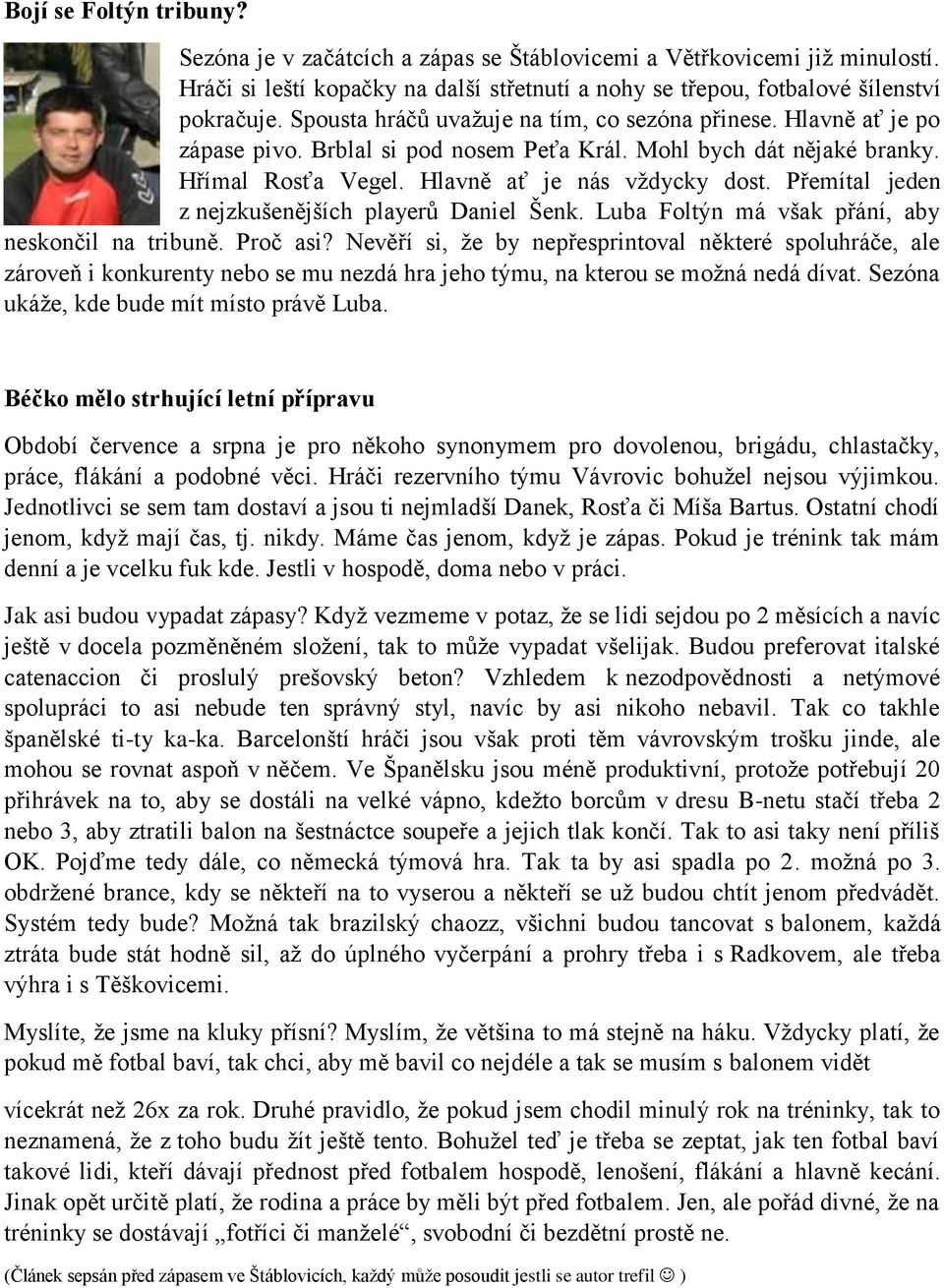 Bojí se Foltýn tribuny?

Sezóna je v začátcích a zápas se Štáblovicemi a Větřkovicemi již minulostí. Hráči si leští kopačky na další střetnutí a nohy se třepou, fotbalové šílenství pokračuje. Spousta hráčů uvažuje na tím, co sezóna přinese. Hlavně ať je po zápase pivo. Brblal si pod nosem Peťa Král. Mohl bych dát nějaké branky. Hřímal Rosťa Vegel. Hlavně ať je nás vždycky dost. Přemítal jeden z nejzkušenějších playerů Daniel Šenk. Luba Foltýn má však přání, aby neskončil na tribuně. Proč asi? Nevěří si, že by nepřesprintoval některé spoluhráče, ale zároveň i konkurenty nebo se mu nezdá hra jeho týmu, na kterou se možná nedá dívat. Sezóna ukáže, kde bude mít místo právě Luba.

Béčko mělo strhující letní přípravu

Období července a srpna je pro někoho synonymem pro dovolenou, brigádu, chlastačky, práce, flákání a podobné věci. Hráči rezervního týmu Vávrovic bohužel nejsou výjimkou. Jednotlivci se sem tam dostaví a jsou ti nejmladší Danek, Rosťa či Míša Bartus. Ostatní chodí jenom, když mají čas, tj. nikdy. Máme čas jenom, když je zápas. Pokud je trénink tak mám denní a je vcelku fuk kde. Jestli v hospodě, doma nebo v práci.

Jak asi budou vypadat zápasy? Když vezmeme v potaz, že se lidi sejdou po 2 měsících a navíc ještě v docela pozměněném složení, tak to může vypadat všelijak. Budou preferovat italské catenaccion či proslulý prešovský beton? Vzhledem k nezodpovědnosti a netýmové spolupráci to asi nebude ten správný styl, navíc by asi nikoho nebavil. Tak co takhle španělské ti-ty ka-ka. Barcelonští hráči jsou však proti těm vávrovským trošku jinde, ale mohou se rovnat aspoň v něčem. Ve Španělsku jsou méně produktivní, protože potřebují 20 přihrávek na to, aby se dostáli na velké vápno, kdežto borcům v dresu B-netu stačí třeba 2 nebo 3, aby ztratili balon na šestnáctce soupeře a jejich tlak končí. Tak to asi taky není příliš OK. Pojďme tedy dále, co německá týmová hra. Tak ta by asi spadla po 2. možná po 3. obdržené brance, kdy se někteří na to vyserou a někteří se už budou chtít jenom předvádět. Systém tedy bude? Možná tak brazilský chaozz, všichni budou tancovat s balonem, každá ztráta bude stát hodně sil, až do úplného vyčerpání a prohry třeba i s Radkovem, ale třeba výhra i s Těškovicemi.

Myslíte, že jsme na kluky přísní? Myslím, že většina to má stejně na háku. Vždycky platí, že pokud mě fotbal baví, tak chci, aby mě bavil co nejdéle a tak se musím s balonem vidět

vícekrát než 26x za rok. Druhé pravidlo, že pokud jsem chodil minulý rok na tréninky, tak to neznamená, že z toho budu žít ještě tento. Bohužel teď je třeba se zeptat, jak ten fotbal baví takové lidi, kteří dávají přednost před fotbalem hospodě, lenošení, flákání a hlavně kecání. Jinak opět určitě platí, že rodina a práce by měli být před fotbalem. Jen, ale pořád divné, že na tréninky se dostávají „fotříci či manželé“, svobodní či bezdětní prostě ne.

(Článek sepsán před zápasem ve Štáblovicích, každý může posoudit jestli se autor trefil ☺ )